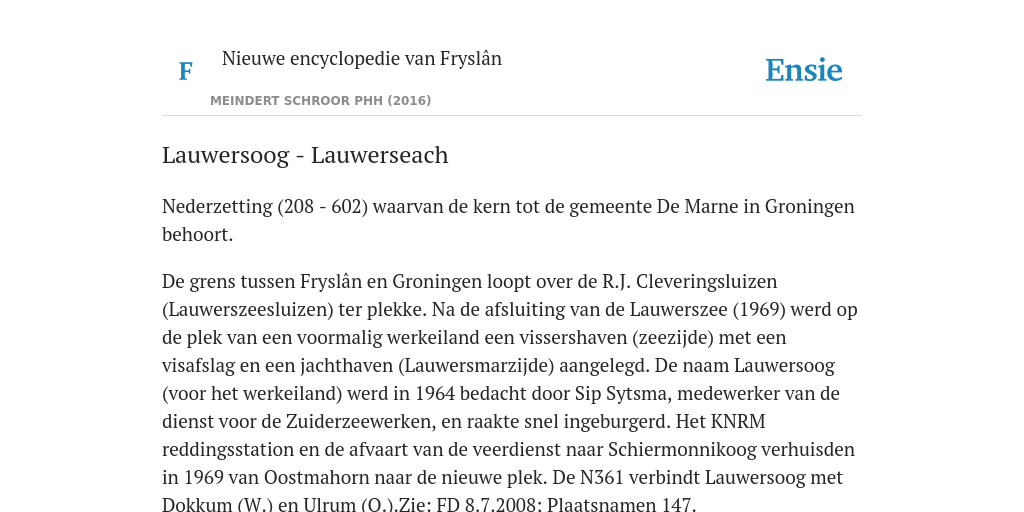 F

Nieuwe encyclopedie van Fryslân

MEINDERT SCHROOR PHH (2016)

Ensie

Lauwersoog - Lauwerseach

Nederzetting (208 - 602) waarvan de kern tot de gemeente De Marne in Groningen behoort.

De grens tussen Fryslân en Groningen loopt over de R.J. Cleveringsluizen (Lauwerszeesluizen) ter plekke. Na de afsluiting van de Lauwerszee (1969) werd op de plek van een voormalig werkeiland een vissershaven (zeezijde) met een visafslag en een jachthaven (Lauwersmarzijde) aangelegd. De naam Lauwersoog (voor het werkeiland) werd in 1964 bedacht door Sip Sytsma, medewerker van de dienst voor de Zuiderzeewerken, en raakte snel ingeburgerd. Het KNRM reddingsstation en de afvaart van de veerdienst naar Schiermonnikoog verhuisden in 1969 van Oostmahorn naar de nieuwe plek. De N361 verbindt Lauwersoog met Dokkum (W.) en Ulrum (O.).Zie: FD 8.7.2008; Plaatsnamen 147.